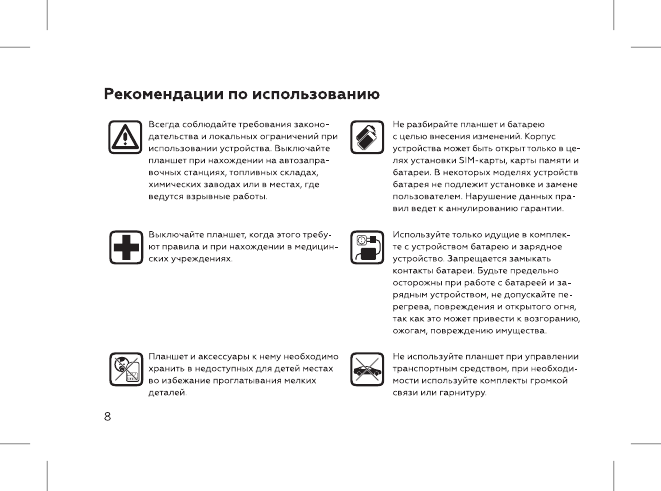 Рекомендации по использованию

Всегда соблюдайте требования законодательства и локальных ограничений при использовании устройства. Выключайте планшет при нахождении на автозаправочных станциях, топливных складах, химических заводах или в местах, где ведутся взрывные работы.

Выключайте планшет, когда этого требуют правила и при нахождении в медицинских учреждениях.

Планшет и аксессуары к нему необходимо хранить в недоступных для детей местах во избежание проглатывания мелких деталей.

Не разбирайте планшет и батарею с целью внесения изменений. Корпус устройства может быть открыт только в целях установки SIM-карты, карты памяти и батареи. В некоторых моделях устройств батарея не подлежит установке и замене пользователем. Нарушение данных правил ведет к аннулированию гарантии.

Используйте только идущие в комплекте с устройством батарею и зарядное устройство. Запрещается замыкать контакты батареи. Будьте предельно осторожны при работе с батареей и зарядным устройством, не допускайте перегрева, повреждения и открытого огня, так как это может привести к возгоранию, ожогам, повреждению имущества.

Не используйте планшет при управлении транспортным средством, при необходимости используйте комплекты громкой связи или гарнитуру.

8